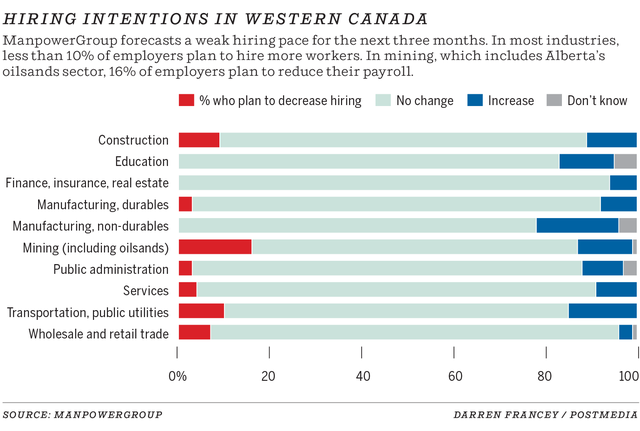 HIRING INTENTIONS IN WESTERN CANADA

ManpowerGroup forecasts a weak hiring pace for the next three months. In most industries, less than 10% of employers plan to hire more workers. In mining, which includes Alberta's oilsands sector, 16% of employers plan to reduce their payroll.

% who plan to decrease hiring
No change
Increase
Don't know

Construction
Education
Finance, insurance, real estate
Manufacturing, durables
Manufacturing, non-durables
Mining (including oilsands)
Public administration
Services
Transportation, public utilities
Wholesale and retail trade

0%
20
40
60
80
100

SOURCE: MANPOWERGROUP
DARREN FRANCEY / POSTMEDIA